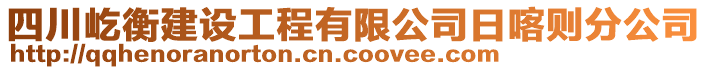 四川屹衡建设工程有限公司日喀则分公司
http://qqhenoranorton.cn.coovee.com